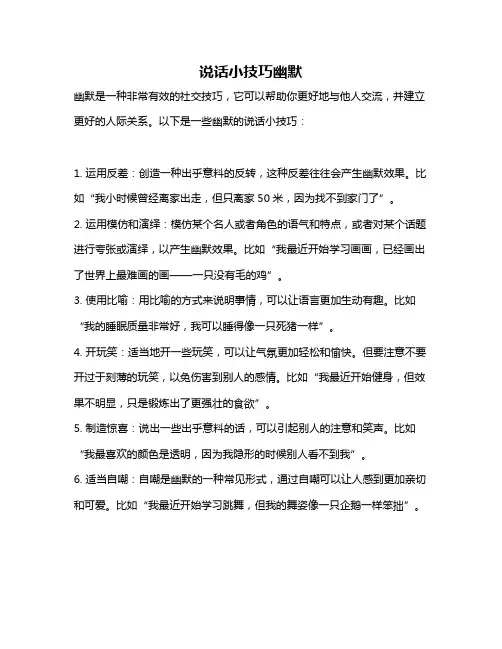 说话小技巧幽默

幽默是一种非常有效的社交技巧，它可以帮助你更好地与他人交流，并建立更好的人际关系。以下是一些幽默的说话小技巧：

1. 运用反差：创造一种出乎意料的反转，这种反差往往会产生幽默效果。比如“我小时候曾经离家出走，但只离家 50 米，因为找不到家门了”。

2. 运用模仿和演绎：模仿某个名人或者角色的语气和特点，或者对某个话题进行夸张或演绎，以产生幽默效果。比如“我最近开始学习画画，已经画出了世界上最难画的画——一只没有毛的鸡”。

3. 使用比喻：用比喻的方式来说明事情，可以让语言更加生动有趣。比如“我的睡眠质量非常好，我可以睡得像一只死猪一样”。

4. 开玩笑：适当地开一些玩笑，可以让气氛更加轻松和愉快。但要注意不要开过于刻薄的玩笑，以免伤害到别人的感情。比如“我最近开始健身，但效果不明显，只是锻炼出了更强壮的食欲”。

5. 制造惊喜：说出一些出乎意料的话，可以引起别人的注意和笑声。比如“我最喜欢的颜色是透明，因为我隐形的时候别人看不到我”。

6. 适当自嘲：自嘲是幽默的一种常见形式，通过自嘲可以让人感到更加亲切和可爱。比如“我最近开始学习跳舞，但我的舞姿像一只企鹅一样笨拙”。